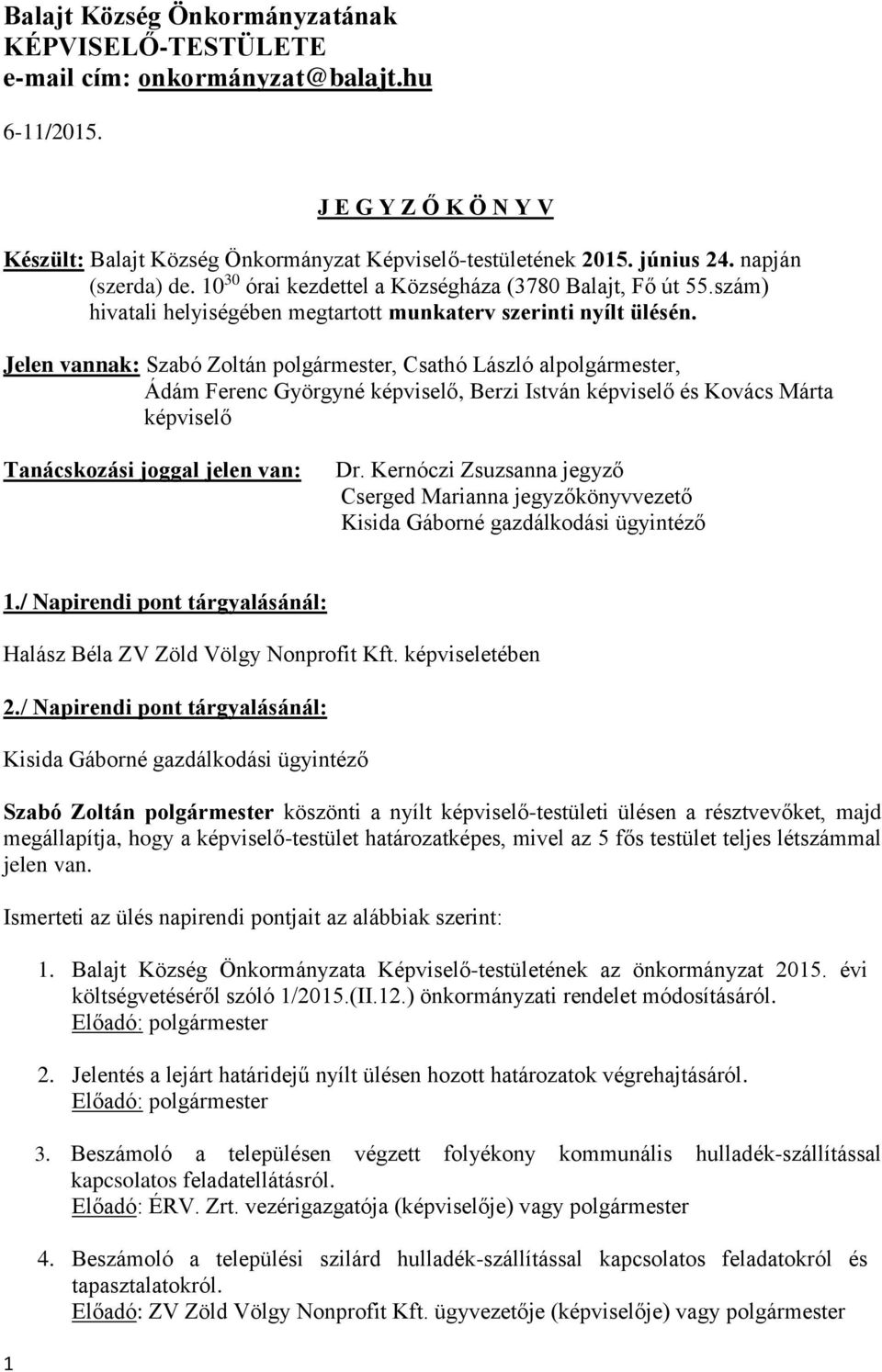 Balajt Község Önkormányzatának
KÉPVISELŐ-TESTÜLETE
e-mail cím: onkormányzat@balajt.hu

6-11/2015.

J E G Y Z Ő K Ö N Y V

Készült: Balajt Község Önkormányzat Képviselő-testületének 2015. június 24. napján (szerda) de. $10^{30}$ órai kezdettel a Községháza (3780 Balajt, Fő út 55.szám) hivatali helyiségében megtartott munkaterv szerinti nyílt ülésén.

Jelen vannak: Szabó Zoltán polgármester, Csathó László alpolgármester, Ádám Ferenc Györgyné képviselő, Berzi István képviselő és Kovács Márta képviselő

Tanácskozási joggal jelen van: Dr. Kernóczi Zsuzsanna jegyző
Cserged Marianna jegyzőkönyvvezető
Kisida Gáborné gazdálkodási ügyintéző

1./ Napirendi pont tárgyalásánál:

Halász Béla ZV Zöld Völgy Nonprofit Kft. képviseletében

2./ Napirendi pont tárgyalásánál:

Kisida Gáborné gazdálkodási ügyintéző

Szabó Zoltán polgármester köszönti a nyílt képviselő-testületi ülésen a résztvevőket, majd megállapítja, hogy a képviselő-testület határozatképes, mivel az 5 fős testület teljes létszámmal jelen van.

Ismerteti az ülés napirendi pontjait az alábbiak szerint:

1. Balajt Község Önkormányzata Képviselő-testületének az önkormányzat 2015. évi költségvetéséről szóló 1/2015.(II.12.) önkormányzati rendelet módosításáról.
Előadó: polgármester

2. Jelentés a lejárt határidejű nyílt ülésen hozott határozatok végrehajtásáról.
Előadó: polgármester

3. Beszámoló a településen végzett folyékony kommunális hulladék-szállítással kapcsolatos feladatellátásról.
Előadó: ÉRV. Zrt. vezérigazgatója (képviselője) vagy polgármester

4. Beszámoló a települési szilárd hulladék-szállítással kapcsolatos feladatokról és tapasztalatokról.
Előadó: ZV Zöld Völgy Nonprofit Kft. ügyvezetője (képviselője) vagy polgármester

1